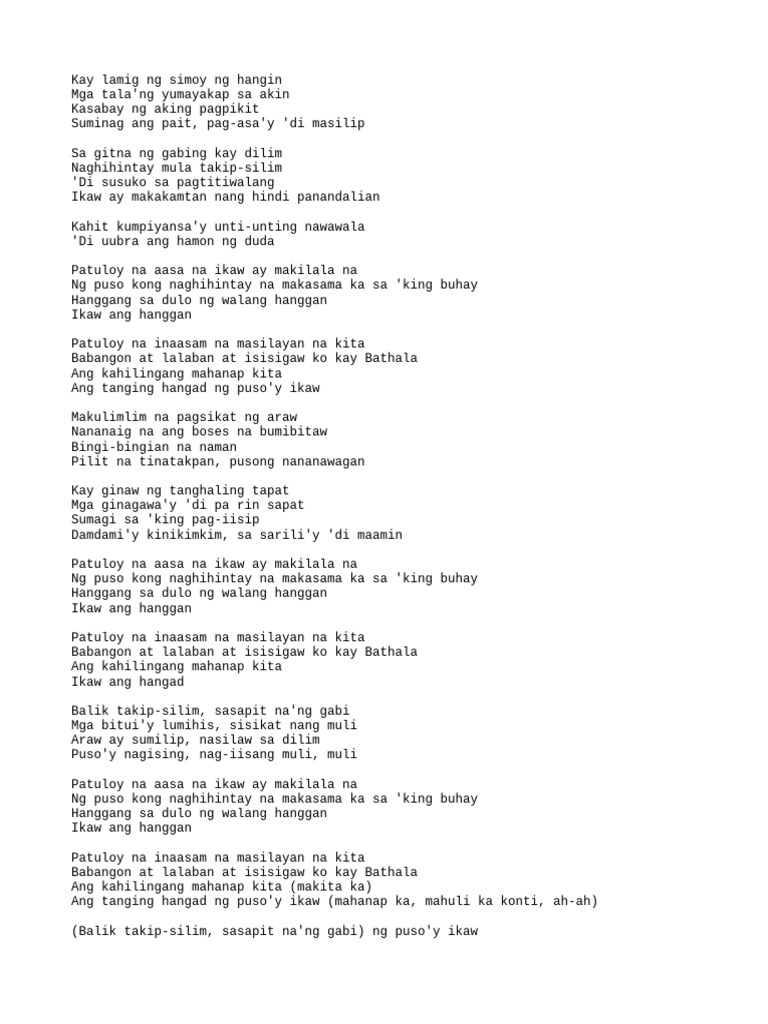 Kay lamig ng simoy ng hangin
Mga tala'ng yumayakap sa akin
Kasabay ng aking pagpikit
Suminag ang pait, pag-asa'y 'di masilip

Sa gitna ng gabing kay dilim
Naghihintay mula takip-silim
'Di susuko sa pagtitiwalang
Ikaw ay makakamtan nang hindi panandalian

Kahit kumpiyansa'y unti-unting nawawala
'Di uubra ang hamon ng duda

Patuloy na aasa na ikaw ay makilala na
Ng puso kong naghihintay na makasama ka sa 'king buhay
Hanggang sa dulo ng walang hanggan
Ikaw ang hanggan

Patuloy na inaasam na masilayan na kita
Babangon at lalaban at isisigaw ko kay Bathala
Ang kahilingang mahanap kita
Ang tanging hangad ng puso'y ikaw

Makulimlim na pagsikat ng araw
Nananaig na ang boses na bumibitaw
Bingi-bingian na naman
Pilit na tinatakpan, pusong nananawagan

Kay ginaw ng tanghaling tapat
Mga ginagawa'y 'di pa rin sapat
Sumagi sa 'king pag-iisip
Damdami'y kinikimkim, sa sarili'y 'di maamin

Patuloy na aasa na ikaw ay makilala na
Ng puso kong naghihintay na makasama ka sa 'king buhay
Hanggang sa dulo ng walang hanggan
Ikaw ang hanggan

Patuloy na inaasam na masilayan na kita
Babangon at lalaban at isisigaw ko kay Bathala
Ang kahilingang mahanap kita
Ikaw ang hangad

Balik takip-silim, sasapit na'ng gabi
Mga bitui'y lumihis, sisikat nang muli
Araw ay sumilip, nasilaw sa dilim
Puso'y nagising, nag-iisang muli, muli

Patuloy na aasa na ikaw ay makilala na
Ng puso kong naghihintay na makasama ka sa 'king buhay
Hanggang sa dulo ng walang hanggan
Ikaw ang hanggan

Patuloy na inaasam na masilayan na kita
Babangon at lalaban at isisigaw ko kay Bathala
Ang kahilingang mahanap kita (makita ka)
Ang tanging hangad ng puso'y ikaw (mahanap ka, mahuli ka konti, ah-ah)

(Balik takip-silim, sasapit na'ng gabi) ng puso'y ikaw